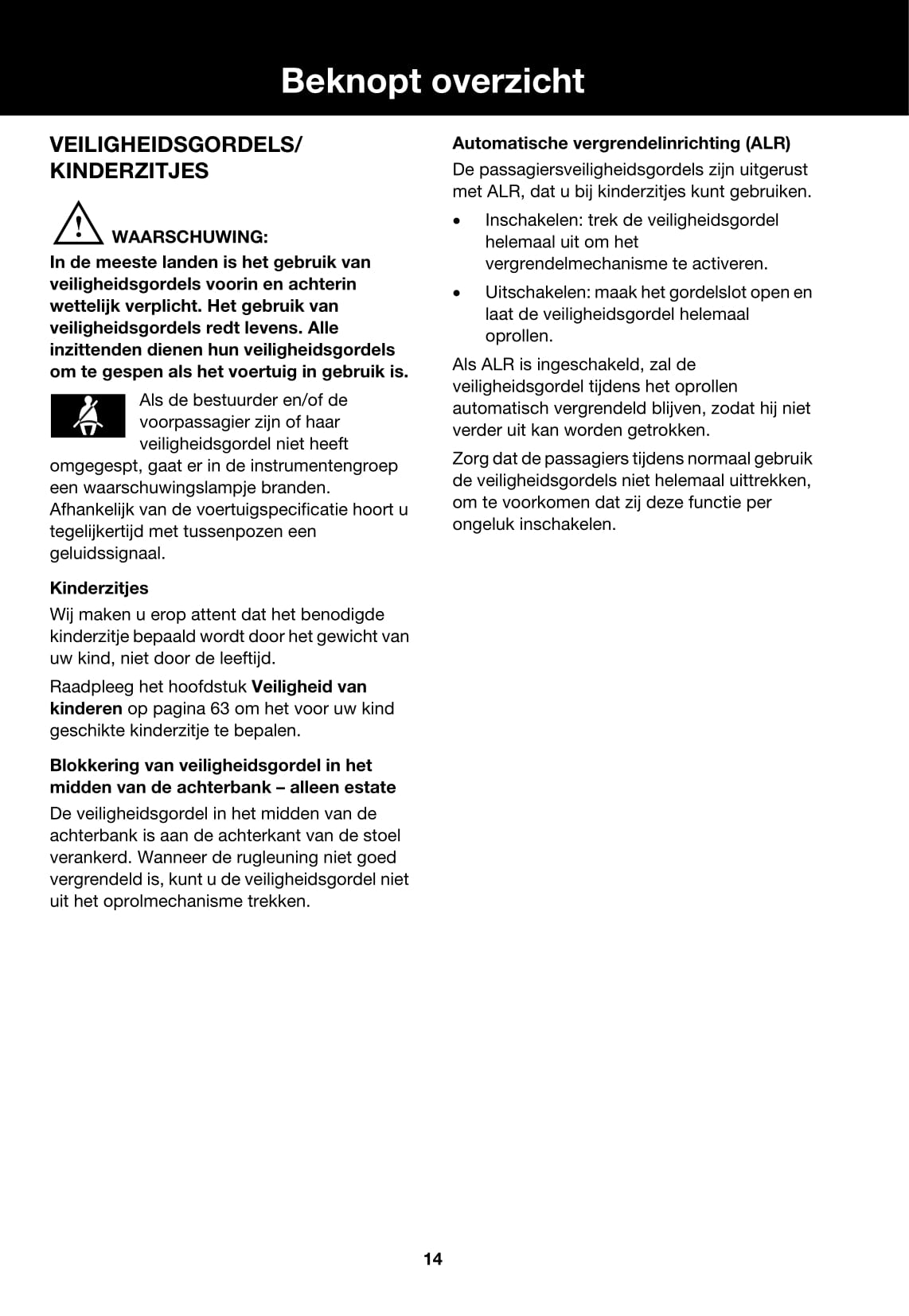 Beknopt overzicht

VEILIGHEIDSGORDELS/ KINDERZITJES

WAARSCHUWING:

In de meeste landen is het gebruik van veiligheidsgordels voorin en achterin wettelijk verplicht. Het gebruik van veiligheidsgordels redt levens. Alle inzittenden dienen hun veiligheidsgordels om te gespen als het voertuig in gebruik is.

Als de bestuurder en/of de voorpassagier zijn of haar veiligheidsgordel niet heeft omgegespt, gaat er in de instrumentengroep een waarschuwingslampje branden. Afhankelijk van de voertuigspecificatie hoort u tegelijkertijd met tussenpozen een geluidssignaal.

Kinderzitjes

Wij maken u erop attent dat het benodigde kinderzitje bepaald wordt door het gewicht van uw kind, niet door de leeftijd.

Raadpleeg het hoofdstuk Veiligheid van kinderen op pagina 63 om het voor uw kind geschikte kinderzitje te bepalen.

Blokkering van veiligheidsgordel in het midden van de achterbank – alleen estate

De veiligheidsgordel in het midden van de achterbank is aan de achterkant van de stoel verankerd. Wanneer de rugleuning niet goed vergrendeld is, kunt u de veiligheidsgordel niet uit het oprolmechanisme trekken.

Automatische vergrendelinrichting (ALR)

De passagiersveiligheidsgordels zijn uitgerust met ALR, dat u bij kinderzitjes kunt gebruiken.

• Inschakelen: trek de veiligheidsgordel helemaal uit om het vergrendelmechanisme te activeren.

• Uitschakelen: maak het gordelslot open en laat de veiligheidsgordel helemaal oprollen.

Als ALR is ingeschakeld, zal de veiligheidsgordel tijdens het oprollen automatisch vergrendeld blijven, zodat hij niet verder uit kan worden getrokken.

Zorg dat de passagiers tijdens normaal gebruik de veiligheidsgordels niet helemaal uittrekken, om te voorkomen dat zij deze functie per ongeluk inschakelen.

14